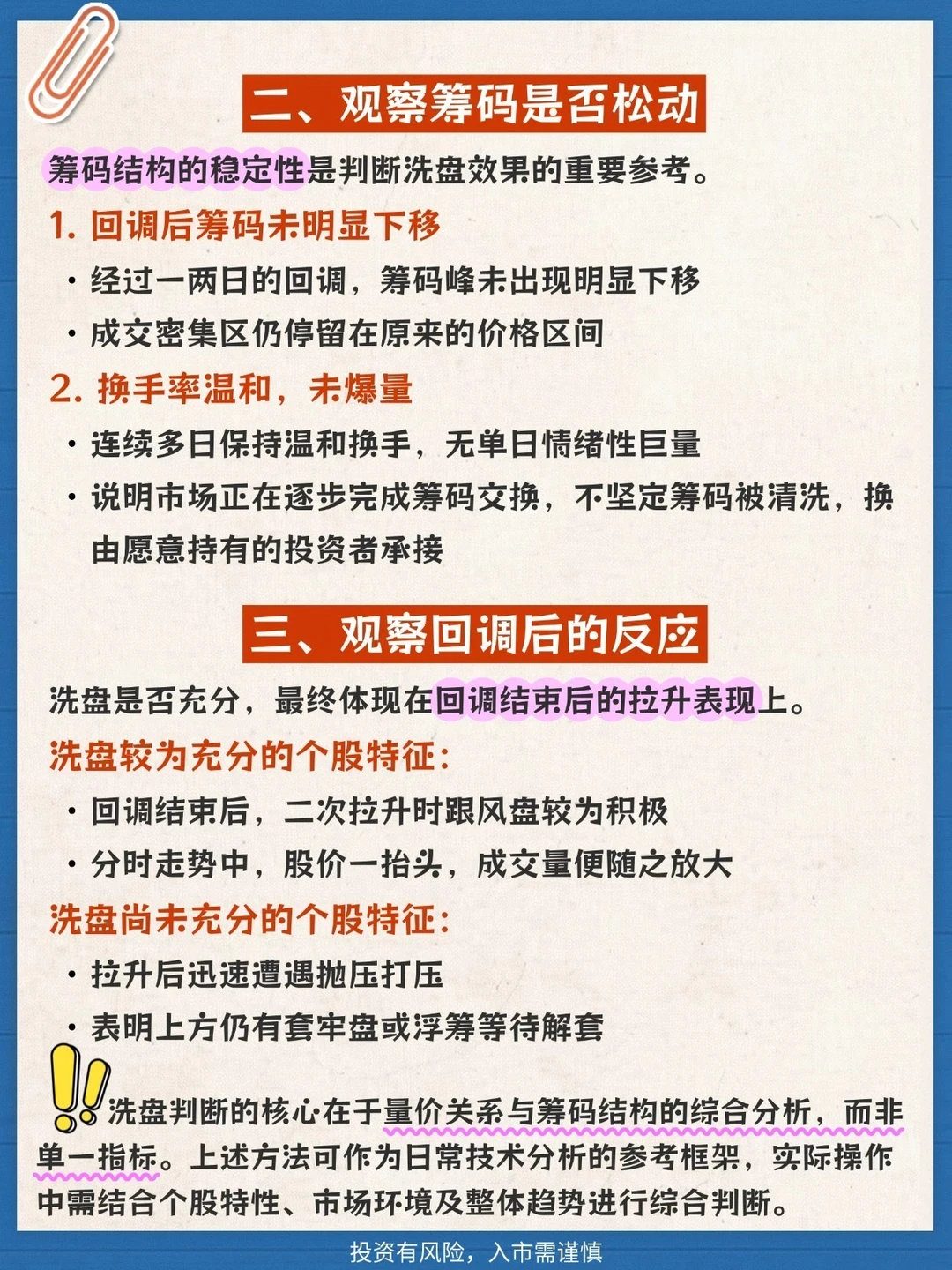 二、观察筹码是否松动

筹码结构的稳定性是判断洗盘效果的重要参考。

1. 回调后筹码未明显下移

· 经过一两日的回调，筹码峰未出现明显下移

· 成交密集区仍停留在原来的价格区间

2. 换手率温和，未爆量

· 连续多日保持温和换手，无单日情绪性巨量

· 说明市场正在逐步完成筹码交换，不坚定筹码被清洗，换由愿意持有的投资者承接

三、观察回调后的反应

洗盘是否充分，最终体现在回调结束后的拉升表现上。

洗盘较为充分的个股特征：

· 回调结束后，二次拉升时跟风盘较为积极

· 分时走势中，股价一抬头，成交量便随之放大

洗盘尚未充分的个股特征：

· 拉升后迅速遭遇抛压打压

· 表明上方仍有套牢盘或浮筹等待解套

洗盘判断的核心在于量价关系与筹码结构的综合分析，而非单一指标。上述方法可作为日常技术分析的参考框架，实际操作中需结合个股特性、市场环境及整体趋势进行综合判断。

投资有风险，入市需谨慎